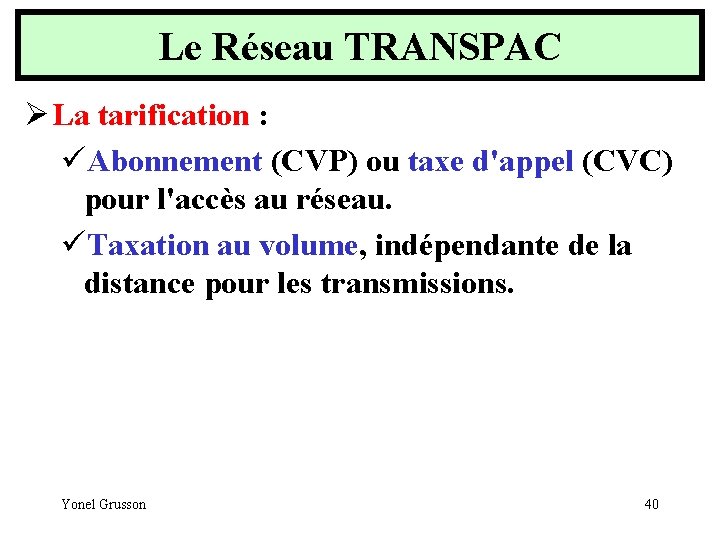 Le Réseau TRANSPAC

➢ La tarification :

✓ Abonnement (CVP) ou taxe d'appel (CVC) pour l'accès au réseau.

✓ Taxation au volume, indépendante de la distance pour les transmissions.

Yonel Grusson

40